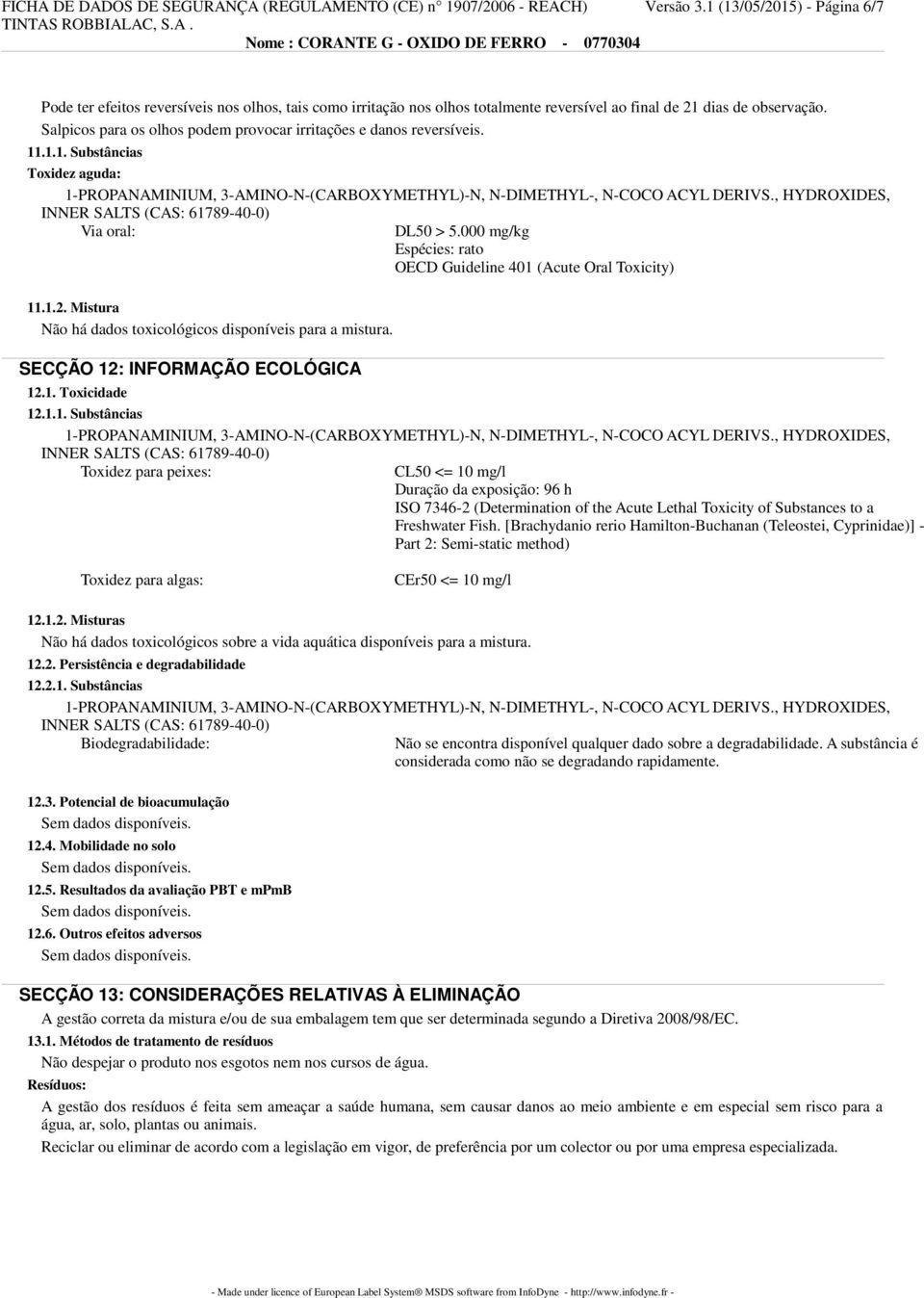 FICHA DE DADOS DE SEGURANÇA (REGULAMENTO (CE) n° 1907/2006 - REACH) Versão 3.1 (13/05/2015) - Página 6/7
TINTAS ROBBIALAC, S.A .
Nome : CORANTE G - OXIDO DE FERRO - 0770304

Pode ter efeitos reversíveis nos olhos, tais como irritação nos olhos totalmente reversível ao final de 21 dias de observação.
Salpicos para os olhos podem provocar irritações e danos reversíveis.

11.1.1. Substâncias

Toxidez aguda:

1-PROPANAMINIUM, 3-AMINO-N-(CARBOXYMETHYL)-N, N-DIMETHYL-, N-COCO ACYL DERIVS., HYDROXIDES, INNER SALTS (CAS: 61789-40-0)

Via oral: DL50 > 5.000 mg/kg
Espécies: rato
OECD Guideline 401 (Acute Oral Toxicity)

11.1.2. Mistura

Não há dados toxicológicos disponíveis para a mistura.

SECÇÃO 12: INFORMAÇÃO ECOLÓGICA

12.1. Toxicidade

12.1.1. Substâncias

1-PROPANAMINIUM, 3-AMINO-N-(CARBOXYMETHYL)-N, N-DIMETHYL-, N-COCO ACYL DERIVS., HYDROXIDES, INNER SALTS (CAS: 61789-40-0)

Toxidez para peixes: CL50 <= 10 mg/l
Duração da exposição: 96 h
ISO 7346-2 (Determination of the Acute Lethal Toxicity of Substances to a Freshwater Fish. [Brachydanio rerio Hamilton-Buchanan (Teleostei, Cyprinidae)] - Part 2: Semi-static method)

Toxidez para algas: CEr50 <= 10 mg/l

12.1.2. Misturas

Não há dados toxicológicos sobre a vida aquática disponíveis para a mistura.

12.2. Persistência e degradabilidade

12.2.1. Substâncias

1-PROPANAMINIUM, 3-AMINO-N-(CARBOXYMETHYL)-N, N-DIMETHYL-, N-COCO ACYL DERIVS., HYDROXIDES, INNER SALTS (CAS: 61789-40-0)

Biodegradabilidade: Não se encontra disponível qualquer dado sobre a degradabilidade. A substância é considerada como não se degradando rapidamente.

12.3. Potencial de bioacumulação

Sem dados disponíveis.

12.4. Mobilidade no solo

Sem dados disponíveis.

12.5. Resultados da avaliação PBT e mPmB

Sem dados disponíveis.

12.6. Outros efeitos adversos

Sem dados disponíveis.

SECÇÃO 13: CONSIDERAÇÕES RELATIVAS À ELIMINAÇÃO

A gestão correta da mistura e/ou de sua embalagem tem que ser determinada segundo a Diretiva 2008/98/EC.

13.1. Métodos de tratamento de resíduos

Não despejar o produto nos esgotos nem nos cursos de água.

Resíduos:

A gestão dos resíduos é feita sem ameaçar a saúde humana, sem causar danos ao meio ambiente e em especial sem risco para a água, ar, solo, plantas ou animais.

Reciclar ou eliminar de acordo com a legislação em vigor, de preferência por um colector ou por uma empresa especializada.

- Made under licence of European Label System® MSDS software from InfoDyne - http://www.infodyne.fr -